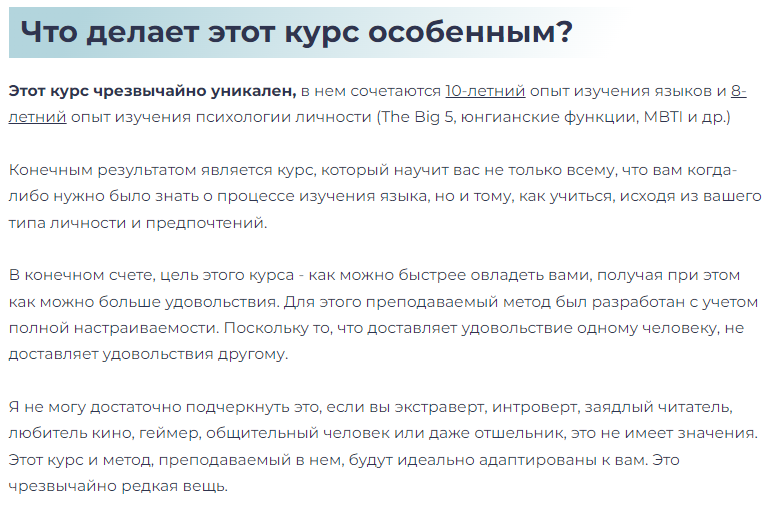 Что делает этот курс особенным?

Этот курс чрезвычайно уникален, в нем сочетаются 10-летний опыт изучения языков и 8-летний опыт изучения психологии личности (The Big 5, юнгианские функции, MBTI и др.)

Конечным результатом является курс, который научит вас не только всему, что вам когда-либо нужно было знать о процессе изучения языка, но и тому, как учиться, исходя из вашего типа личности и предпочтений.

В конечном счете, цель этого курса - как можно быстрее овладеть вами, получая при этом как можно больше удовольствия. Для этого преподаваемый метод был разработан с учетом полной настраиваемости. Поскольку то, что доставляет удовольствие одному человеку, не доставляет удовольствия другому.

Я не могу достаточно подчеркнуть это, если вы экстраверт, интроверт, заядлый читатель, любитель кино, геймер, общительный человек или даже отшельник, это не имеет значения. Этот курс и метод, преподаваемый в нем, будут идеально адаптированы к вам. Это чрезвычайно редкая вещь.